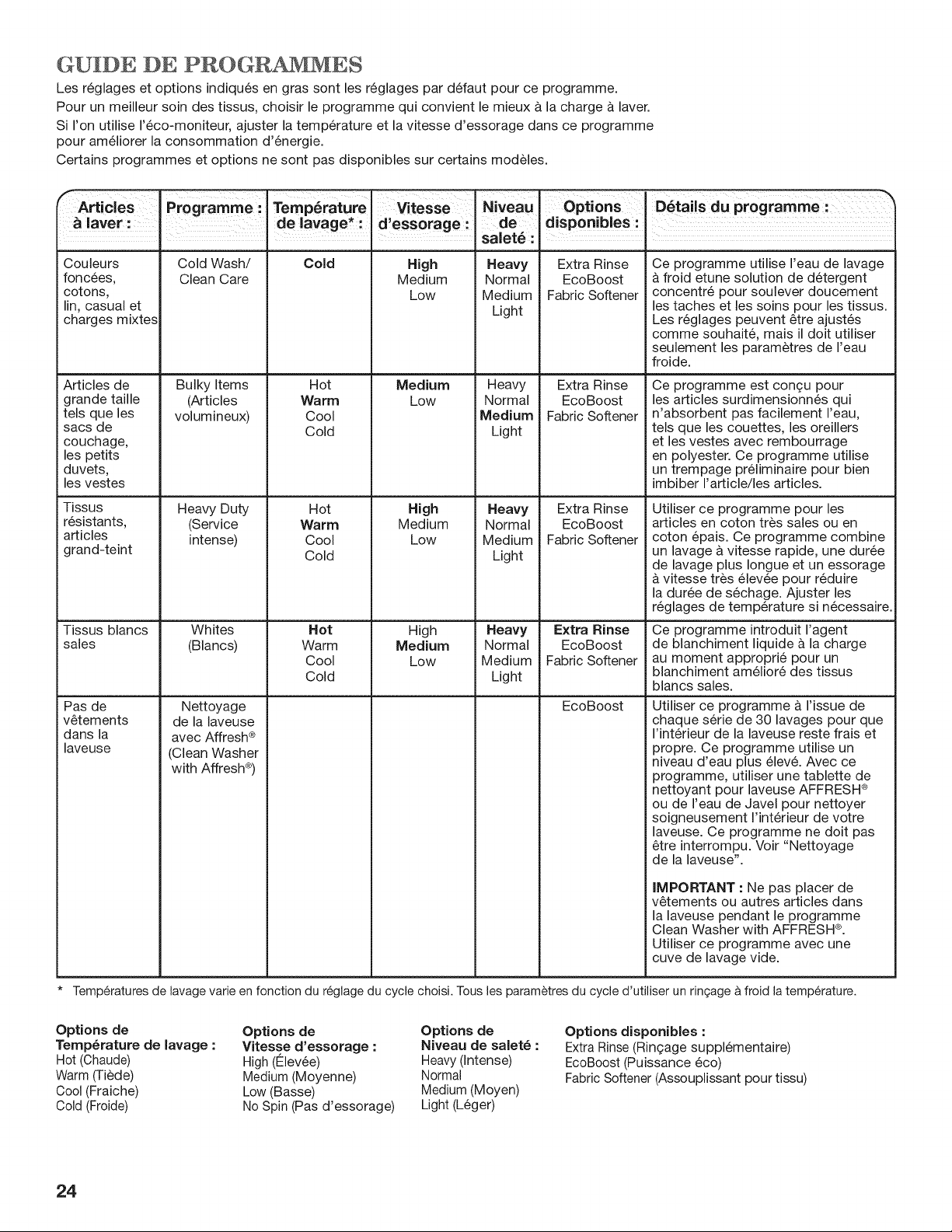 GUIDE DE PROGRAMMES

Les réglages et options indiqués en gras sont les réglages par défaut pour ce programme.

Pour un meilleur soin des tissus, choisir le programme qui convient le mieux à la charge à laver.

Si l'on utilise l'éco-moniteur, ajuster la température et la vitesse d'essorage dans ce programme pour améliorer la consommation d'énergie.

Certains programmes et options ne sont pas disponibles sur certains modèles.

| Articles à laver : | Programme : | Température de lavage* : | Vitesse d'essorage : | Niveau de saleté : | Options disponibles : | Détails du programme : |
|---|---|---|---|---|---|---|
| Couleurs foncées, cotons, lin, casual et charges mixtes | Cold Wash/ Clean Care | Cold | High Medium Low | Heavy Normal Medium Light | Extra Rinse EcoBoost Fabric Softener | Ce programme utilise l'eau de lavage à froid etune solution de détergent concentré pour soulever doucement les taches et les soins pour les tissus. Les réglages peuvent être ajustés comme souhaité, mais il doit utiliser seulement les paramètres de l'eau froide. |
| Articles de grande taille tels que les sacs de couchage, les petits duvets, les vestes | Bulky Items (Articles volumineux) | Hot Warm Cool Cold | Medium Low | Heavy Normal Medium Light | Extra Rinse EcoBoost Fabric Softener | Ce programme est conçu pour les articles surdimensionnés qui n'absorbent pas facilement l'eau, tels que les couettes, les oreillers et les vestes avec rembourrage en polyester. Ce programme utilise un trempage préliminaire pour bien imbiber l'article/les articles. |
| Tissus résistants, articles grand-teint | Heavy Duty (Service intense) | Hot Warm Cool Cold | High Medium Low | Heavy Normal Medium Light | Extra Rinse EcoBoost Fabric Softener | Utiliser ce programme pour les articles en coton très sales ou en coton épais. Ce programme combine un lavage à vitesse rapide, une durée de lavage plus longue et un essorage à vitesse très élevée pour réduire la durée de séchage. Ajuster les réglages de température si nécessaire. |
| Tissus blancs sales | Whites (Blancs) | Hot Warm Cool Cold | High Medium Low | Heavy Normal Medium Light | Extra Rinse EcoBoost Fabric Softener | Ce programme introduit l'agent de blanchiment liquide à la charge au moment approprié pour un blanchiment amélioré des tissus blancs sales. |
| Pas de vêtements dans la laveuse | Nettoyage de la laveuse avec Affresh® (Clean Washer with Affresh®) | | | | EcoBoost | Utiliser ce programme à l'issue de chaque série de 30 lavages pour que l'intérieur de la laveuse reste frais et propre. Ce programme utilise un niveau d'eau plus élevé. Avec ce programme, utiliser une tablette de nettoyant pour laveuse AFFRESH® ou de l'eau de Javel pour nettoyer soigneusement l'intérieur de votre laveuse. Ce programme ne doit pas être interrompu. Voir "Nettoyage de la laveuse". IMPORTANT : Ne pas placer de vêtements ou autres articles dans la laveuse pendant le programme Clean Washer with AFFRESH®. Utiliser ce programme avec une cuve de lavage vide. |

* Températures de lavage varie en fonction du réglage du cycle choisi. Tous les paramètres du cycle d'utiliser un rinçage à froid la température.

Options de
Température de lavage :
Hot (Chaude)
Warm (Tiède)
Cool (Fraiche)
Cold (Froide)

Options de
Vitesse d'essorage :
High (Élevée)
Medium (Moyenne)
Low (Basse)
No Spin (Pas d'essorage)

Options de
Niveau de saleté :
Heavy (Intense)
Normal
Medium (Moyen)
Light (Léger)

Options disponibles :
Extra Rinse (Rinçage supplémentaire)
EcoBoost (Puissance éco)
Fabric Softener (Assouplissant pour tissu)

24